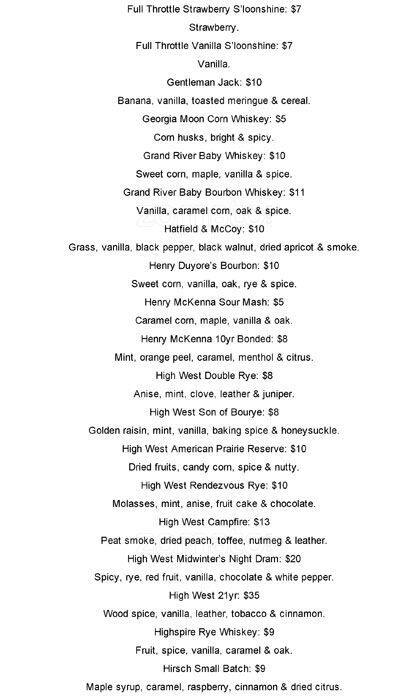 Full Throttle Strawberry S'loonshine: $7

Strawberry.

Full Throttle Vanilla S'loonshine: $7

Vanilla.

Gentleman Jack: $10

Banana, vanilla, toasted meringue & cereal.

Georgia Moon Corn Whiskey: $5

Corn husks, bright & spicy.

Grand River Baby Whiskey: $10

Sweet corn, maple, vanilla & spice.

Grand River Baby Bourbon Whiskey: $11

Vanilla, caramel corn, oak & spice.

Hatfield & McCoy: $10

Grass, vanilla, black pepper, black walnut, dried apricot & smoke.

Henry Duyore's Bourbon: $10

Sweet corn, vanilla, oak, rye & spice.

Henry McKenna Sour Mash: $5

Caramel corn, maple, vanilla & oak.

Henry McKenna 10yr Bonded: $8

Mint, orange peel, caramel, menthol & citrus.

High West Double Rye: $8

Anise, mint, clove, leather & juniper.

High West Son of Bourye: $8

Golden raisin, mint, vanilla, baking spice & honeysuckle.

High West American Prairie Reserve: $10

Dried fruits, candy corn, spice & nutty.

High West Rendezvous Rye: $10

Molasses, mint, anise, fruit cake & chocolate.

High West Campfire: $13

Peat smoke, dried peach, toffee, nutmeg & leather.

High West Midwinter's Night Dram: $20

Spicy, rye, red fruit, vanilla, chocolate & white pepper.

High West 21yr: $35

Wood spice, vanilla, leather, tobacco & cinnamon.

Highspire Rye Whiskey: $9

Fruit, spice, vanilla, caramel & oak.

Hirsch Small Batch: $9

Maple syrup, caramel, raspberry, cinnamon & dried citrus.